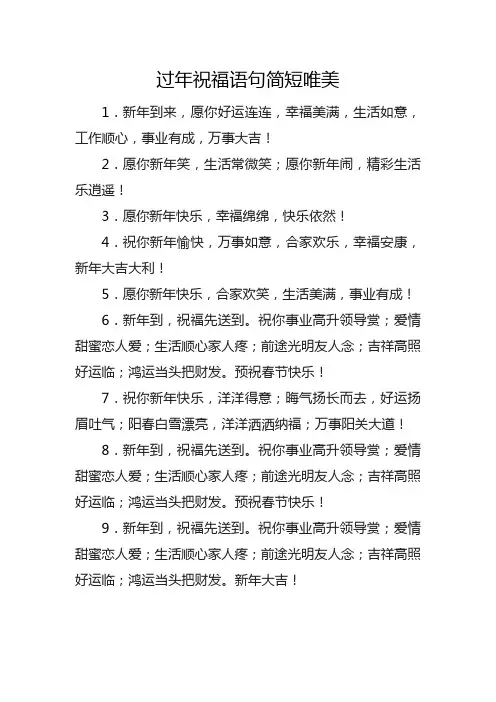 过年祝福语句简短唯美

1．新年到来，愿你好运连连，幸福美满，生活如意，工作顺心，事业有成，万事大吉！

2．愿你新年笑，生活常微笑；愿你新年闹，精彩生活乐逍遥！

3．愿你新年快乐，幸福绵绵，快乐依然！

4．祝你新年愉快，万事如意，合家欢乐，幸福安康，新年大吉大利！

5．愿你新年快乐，合家欢笑，生活美满，事业有成！

6．新年到，祝福先送到。祝你事业高升领导赏；爱情甜蜜恋人爱；生活顺心家人疼；前途光明友人念；吉祥高照好运临；鸿运当头把财发。预祝春节快乐！

7．祝你新年快乐，洋洋得意；晦气扬长而去，好运扬眉吐气；阳春白雪漂亮，洋洋洒洒纳福；万事阳关大道！

8．新年到，祝福先送到。祝你事业高升领导赏；爱情甜蜜恋人爱；生活顺心家人疼；前途光明友人念；吉祥高照好运临；鸿运当头把财发。预祝春节快乐！

9．新年到，祝福先送到。祝你事业高升领导赏；爱情甜蜜恋人爱；生活顺心家人疼；前途光明友人念；吉祥高照好运临；鸿运当头把财发。新年大吉！